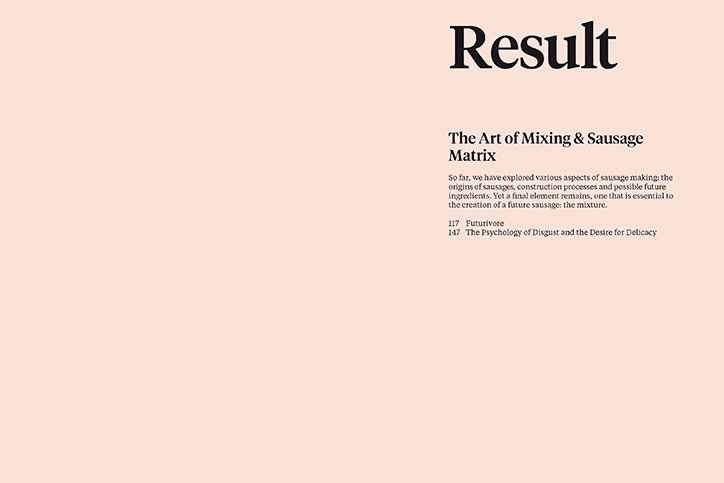 Result

The Art of Mixing & Sausage Matrix

So far, we have explored various aspects of sausage making: the origins of sausages, construction processes and possible future ingredients. Yet a final element remains, one that is essential to the creation of a future sausage: the mixture.

117 Futurivore
147 The Psychology of Disgust and the Desire for Delicacy